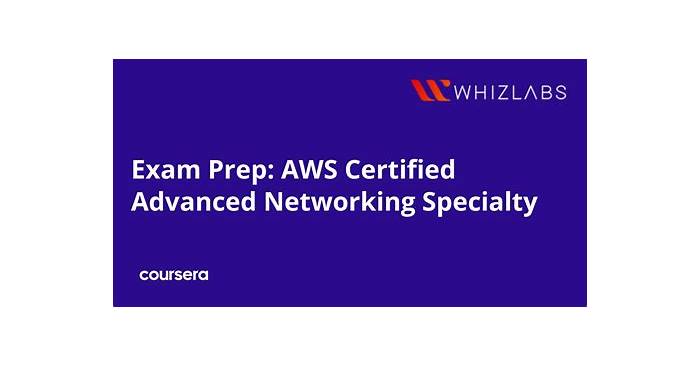 WHIZLABS

Exam Prep: AWS Certified Advanced Networking Specialty

coursera